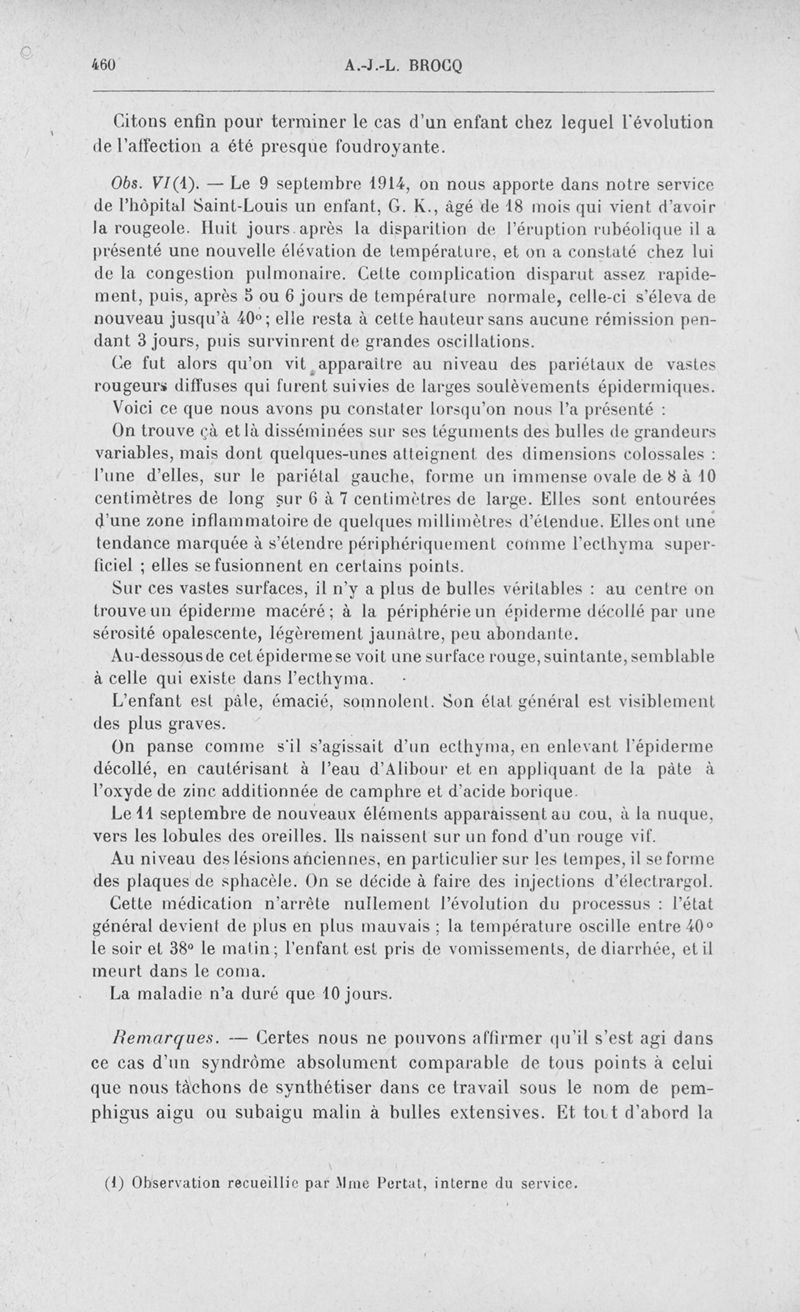 460 A.-J.-L. BROCQ

Citons enfin pour terminer le cas d'un enfant chez lequel l'évolution de l'affection a été presque foudroyante.

Obs. VI(1). — Le 9 septembre 1914, on nous apporte dans notre service de l'hôpital Saint-Louis un enfant, G. K., âgé de 18 mois qui vient d'avoir la rougeole. Huit jours après la disparition de l'éruption rubéolique il a présenté une nouvelle élévation de température, et on a constaté chez lui de la congestion pulmonaire. Cette complication disparut assez rapidement, puis, après 5 ou 6 jours de température normale, celle-ci s'éleva de nouveau jusqu'à 40°; elle resta à cette hauteur sans aucune rémission pendant 3 jours, puis survinrent de grandes oscillations.

Ce fut alors qu'on vit apparaître au niveau des pariétaux de vastes rougeurs diffuses qui furent suivies de larges soulèvements épidermiques.

Voici ce que nous avons pu constater lorsqu'on nous l'a présenté :

On trouve çà et là disséminées sur ses téguments des bulles de grandeurs variables, mais dont quelques-unes atteignent des dimensions colossales : l'une d'elles, sur le pariétal gauche, forme un immense ovale de 8 à 10 centimètres de long sur 6 à 7 centimètres de large. Elles sont entourées d'une zone inflammatoire de quelques millimètres d'étendue. Elles ont une tendance marquée à s'étendre périphériquement comme l'ecthyma superficiel ; elles se fusionnent en certains points.

Sur ces vastes surfaces, il n'y a plus de bulles véritables : au centre on trouve un épiderme macéré; à la périphérie un épiderme décollé par une sérosité opalescente, légèrement jaunâtre, peu abondante.

Au-dessous de cet épiderme se voit une surface rouge, suintante, semblable à celle qui existe dans l'ecthyma.

L'enfant est pâle, émacié, somnolent. Son état général est visiblement des plus graves.

On panse comme s'il s'agissait d'un ecthyma, en enlevant l'épiderme décollé, en cautérisant à l'eau d'Alibour et en appliquant de la pâte à l'oxyde de zinc additionnée de camphre et d'acide borique.

Le 11 septembre de nouveaux éléments apparaissent au cou, à la nuque, vers les lobules des oreilles. Ils naissent sur un fond d'un rouge vif.

Au niveau des lésions anciennes, en particulier sur les tempes, il se forme des plaques de sphacèle. On se décide à faire des injections d'électrargol.

Cette médication n'arrête nullement l'évolution du processus : l'état général devient de plus en plus mauvais ; la température oscille entre 40° le soir et 38° le matin; l'enfant est pris de vomissements, de diarrhée, et il meurt dans le coma.

La maladie n'a duré que 10 jours.

Remarques. — Certes nous ne pouvons affirmer qu'il s'est agi dans ce cas d'un syndrôme absolument comparable de tous points à celui que nous tâchons de synthétiser dans ce travail sous le nom de pemphigus aigu ou subaigu malin à bulles extensives. Et tout d'abord la

(1) Observation recueillie par Mme Pertat, interne du service.